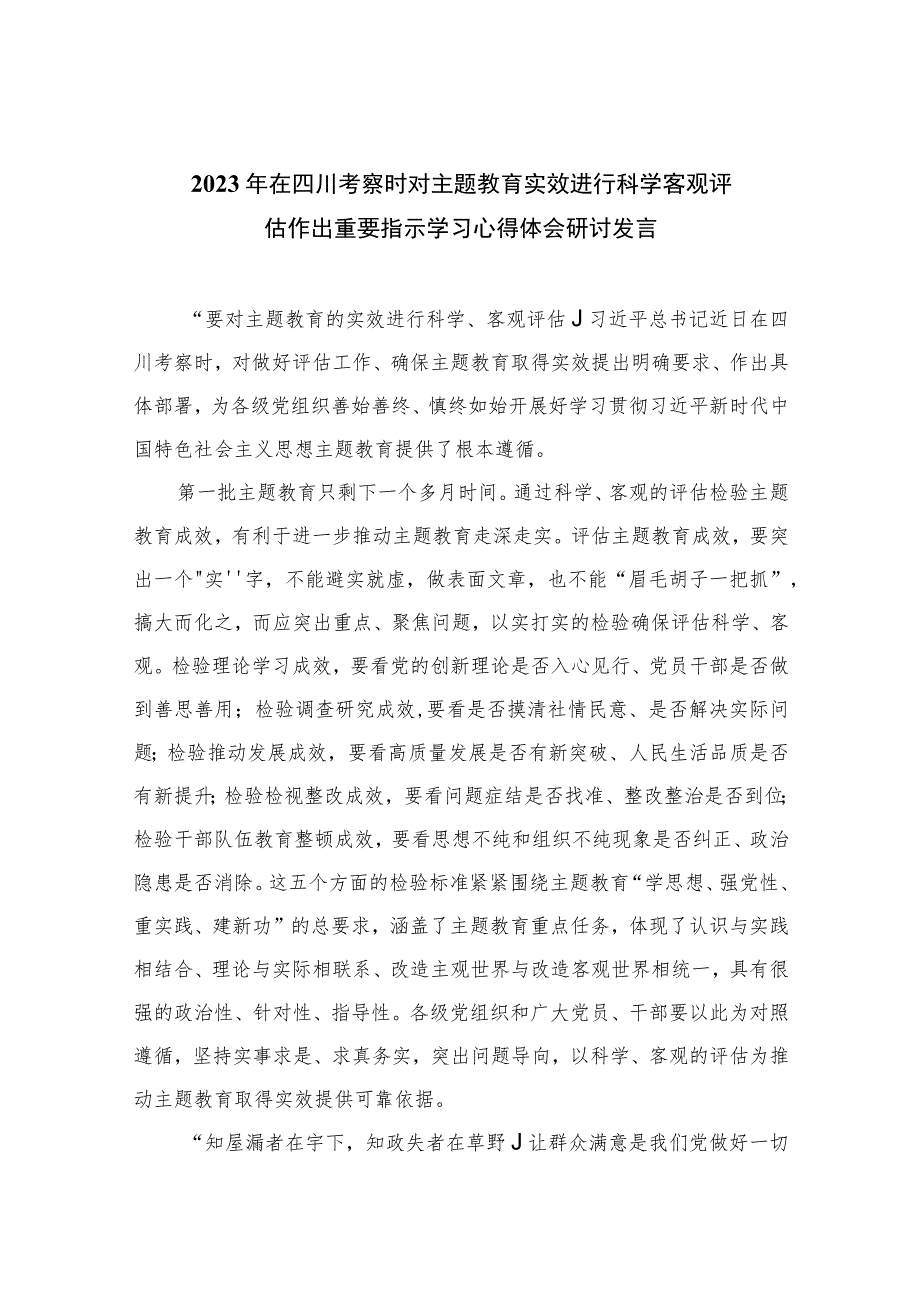 2023年在四川考察时对主题教育实效进行科学客观评估作出重要指示学习心得体会研讨发言

“要对主题教育的实效进行科学、客观评估J习近平总书记近日在四川考察时，对做好评估工作、确保主题教育取得实效提出明确要求、作出具体部署，为各级党组织善始善终、慎终如始开展好学习贯彻习近平新时代中国特色社会主义思想主题教育提供了根本遵循。

第一批主题教育只剩下一个多月时间。通过科学、客观的评估检验主题教育成效，有利于进一步推动主题教育走深走实。评估主题教育成效，要突出一个"实''字，不能避实就虚，做表面文章，也不能“眉毛胡子一把抓”，搞大而化之，而应突出重点、聚焦问题，以实打实的检验确保评估科学、客观。检验理论学习成效，要看党的创新理论是否入心见行、党员干部是否做到善思善用；检验调查研究成效，要看是否摸清社情民意、是否解决实际问题；检验推动发展成效，要看高质量发展是否有新突破、人民生活品质是否有新提升；检验检视整改成效，要看问题症结是否找准、整改整治是否到位；检验干部队伍教育整顿成效，要看思想不纯和组织不纯现象是否纠正、政治隐患是否消除。这五个方面的检验标准紧紧围绕主题教育“学思想、强党性、重实践、建新功”的总要求，涵盖了主题教育重点任务，体现了认识与实践相结合、理论与实际相联系、改造主观世界与改造客观世界相统一，具有很强的政治性、针对性、指导性。各级党组织和广大党员、干部要以此为对照遵循，坚持实事求是、求真务实，突出问题导向，以科学、客观的评估为推动主题教育取得实效提供可靠依据。

“知屋漏者在宇下，知政失者在草野J让群众满意是我们党做好一切